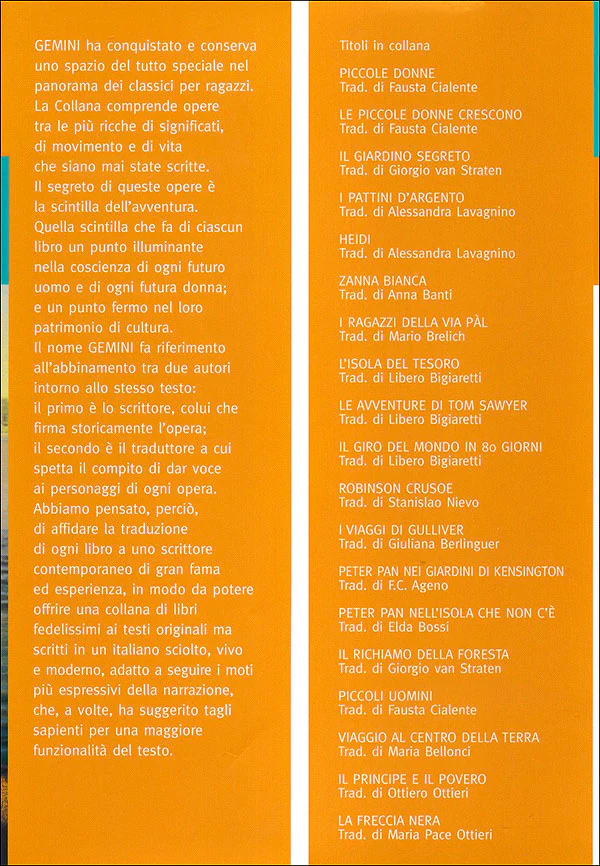 GEMINI ha conquistato e conserva uno spazio del tutto speciale nel panorama dei classici per ragazzi. La Collana comprende opere tra le più ricche di significati, di movimento e di vita che siano mai state scritte. Il segreto di queste opere è la scintilla dell'avventura. Quella scintilla che fa di ciascun libro un punto illuminante nella coscienza di ogni futuro uomo e di ogni futura donna; e un punto fermo nel loro patrimonio di cultura. Il nome GEMINI fa riferimento all'abbinamento tra due autori intorno allo stesso testo: il primo è lo scrittore, colui che firma storicamente l'opera; il secondo è il traduttore a cui spetta il compito di dar voce ai personaggi di ogni opera. Abbiamo pensato, perciò, di affidare la traduzione di ogni libro a uno scrittore contemporaneo di gran fama ed esperienza, in modo da potere offrire una collana di libri fedelissimi ai testi originali ma scritti in un italiano sciolto, vivo e moderno, adatto a seguire i moti più espressivi della narrazione, che, a volte, ha suggerito tagli sapienti per una maggiore funzionalità del testo.

Titoli in collana

PICCOLE DONNE
Trad. di Fausta Cialente

LE PICCOLE DONNE CRESCONO
Trad. di Fausta Cialente

IL GIARDINO SEGRETO
Trad. di Giorgio van Straten

I PATTINI D'ARGENTO
Trad. di Alessandra Lavagnino

HEIDI
Trad. di Alessandra Lavagnino

ZANNA BIANCA
Trad. di Anna Banti

I RAGAZZI DELLA VIA PÀL
Trad. di Mario Brelich

L'ISOLA DEL TESORO
Trad. di Libero Bigiaretti

LE AVVENTURE DI TOM SAWYER
Trad. di Libero Bigiaretti

IL GIRO DEL MONDO IN 80 GIORNI
Trad. di Libero Bigiaretti

ROBINSON CRUSOE
Trad. di Stanislao Nievo

I VIAGGI DI GULLIVER
Trad. di Giuliana Berlinguer

PETER PAN NEI GIARDINI DI KENSINGTON
Trad. di F.C. Ageno

PETER PAN NELL'ISOLA CHE NON C'È
Trad. di Elda Bossi

IL RICHIAMO DELLA FORESTA
Trad. di Giorgio van Straten

PICCOLI UOMINI
Trad. di Fausta Cialente

VIAGGIO AL CENTRO DELLA TERRA
Trad. di Maria Bellonci

IL PRINCIPE E IL POVERO
Trad. di Ottiero Ottieri

LA FRECCIA NERA
Trad. di Maria Pace Ottieri